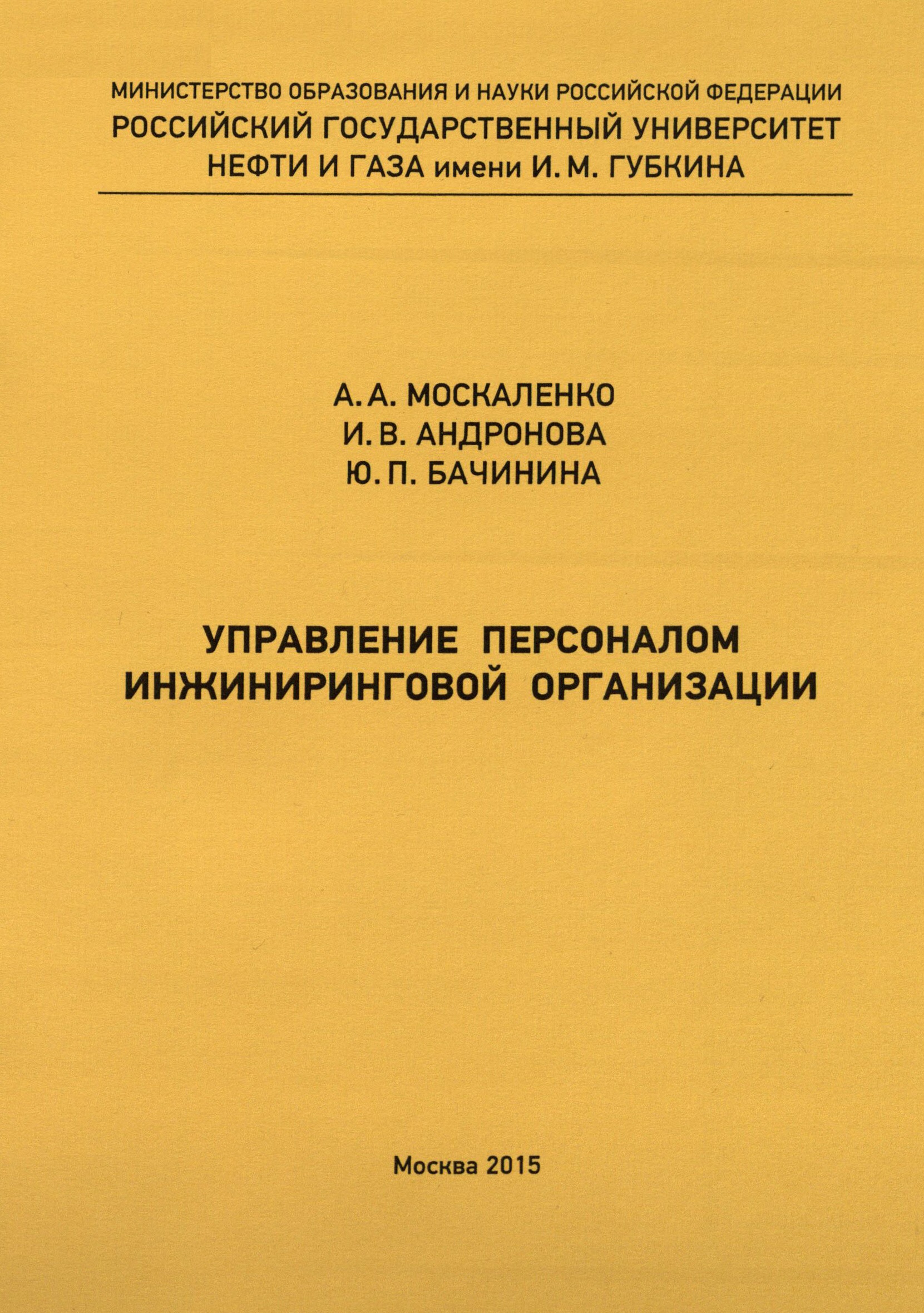 МИНИСТЕРСТВО ОБРАЗОВАНИЯ И НАУКИ РОССИЙСКОЙ ФЕДЕРАЦИИ
РОССИЙСКИЙ ГОСУДАРСТВЕННЫЙ УНИВЕРСИТЕТ
НЕФТИ И ГАЗА имени И. М. ГУБКИНА

А. А. МОСКАЛЕНКО
И. В. АНДРОНОВА
Ю. П. БАЧИНИНА

УПРАВЛЕНИЕ ПЕРСОНАЛОМ
ИНЖИНИРИНГОВОЙ ОРГАНИЗАЦИИ

Москва 2015